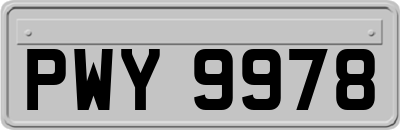 PWY 9978